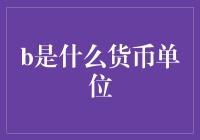 b是什么货币单位